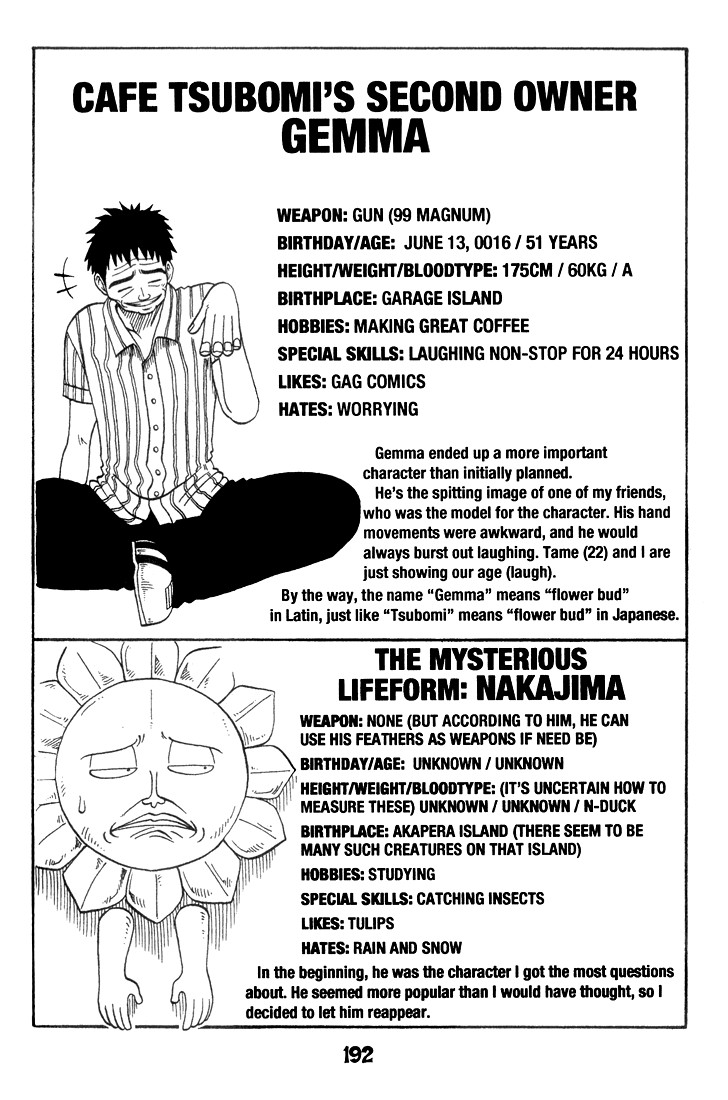 CAFE TSUBOMI'S SECOND OWNER
GEMMA

WEAPON: GUN (99 MAGNUM)
BIRTHDAY/AGE: JUNE 13, 0016 / 51 YEARS
HEIGHT/WEIGHT/BLOODTYPE: 175CM / 60KG / A
BIRTHPLACE: GARAGE ISLAND
HOBBIES: MAKING GREAT COFFEE
SPECIAL SKILLS: LAUGHING NON-STOP FOR 24 HOURS
LIKES: GAG COMICS
HATES: WORRYING

Gemma ended up a more important character than initially planned.
He's the spitting image of one of my friends, who was the model for the character. His hand movements were awkward, and he would always burst out laughing. Tame (22) and I are just showing our age (laugh).
By the way, the name "Gemma" means "flower bud" in Latin, just like "Tsubomi" means "flower bud" in Japanese.

THE MYSTERIOUS LIFEFORM: NAKAJIMA

WEAPON: NONE (BUT ACCORDING TO HIM, HE CAN USE HIS FEATHERS AS WEAPONS IF NEED BE)
BIRTHDAY/AGE: UNKNOWN / UNKNOWN
HEIGHT/WEIGHT/BLOODTYPE: (IT'S UNCERTAIN HOW TO MEASURE THESE) UNKNOWN / UNKNOWN / N-DUCK
BIRTHPLACE: AKAPERA ISLAND (THERE SEEM TO BE MANY SUCH CREATURES ON THAT ISLAND)
HOBBIES: STUDYING
SPECIAL SKILLS: CATCHING INSECTS
LIKES: TULIPS
HATES: RAIN AND SNOW
In the beginning, he was the character I got the most questions about. He seemed more popular than I would have thought, so I decided to let him reappear.

192